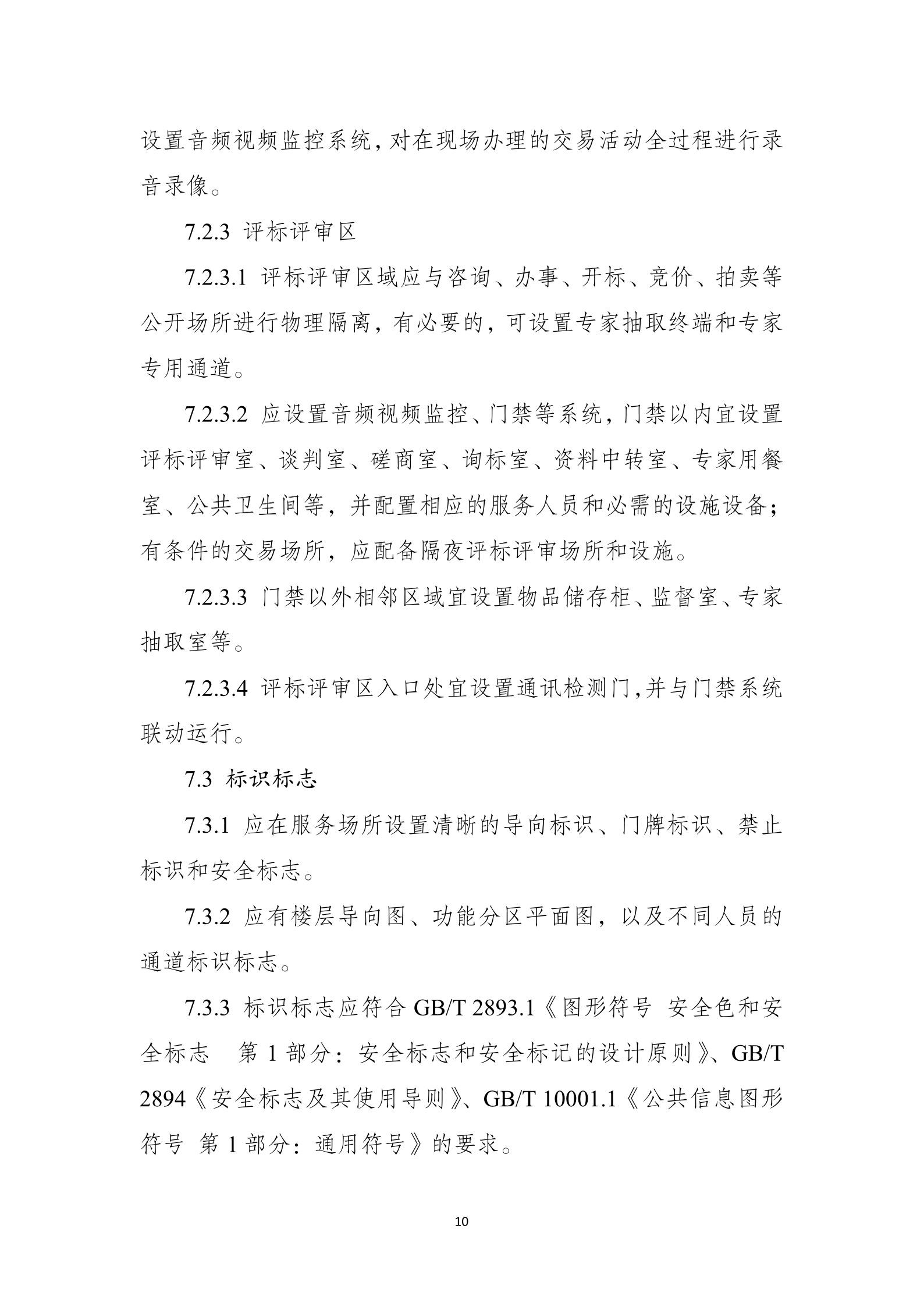 设置音频视频监控系统，对在现场办理的交易活动全过程进行录音录像。

7.2.3 评标评审区

7.2.3.1 评标评审区域应与咨询、办事、开标、竞价、拍卖等公开场所进行物理隔离，有必要的，可设置专家抽取终端和专家专用通道。

7.2.3.2 应设置音频视频监控、门禁等系统，门禁以内宜设置评标评审室、谈判室、磋商室、询标室、资料中转室、专家用餐室、公共卫生间等，并配置相应的服务人员和必需的设施设备；有条件的交易场所，应配备隔夜评标评审场所和设施。

7.2.3.3 门禁以外相邻区域宜设置物品储存柜、监督室、专家抽取室等。

7.2.3.4 评标评审区入口处宜设置通讯检测门，并与门禁系统联动运行。

7.3 标识标志

7.3.1 应在服务场所设置清晰的导向标识、门牌标识、禁止标识和安全标志。

7.3.2 应有楼层导向图、功能分区平面图，以及不同人员的通道标识标志。

7.3.3 标识标志应符合 GB/T 2893.1《图形符号 安全色和安全标志 第 1 部分：安全标志和安全标记的设计原则》、GB/T 2894《安全标志及其使用导则》、GB/T 10001.1《公共信息图形符号 第 1 部分：通用符号》的要求。

10